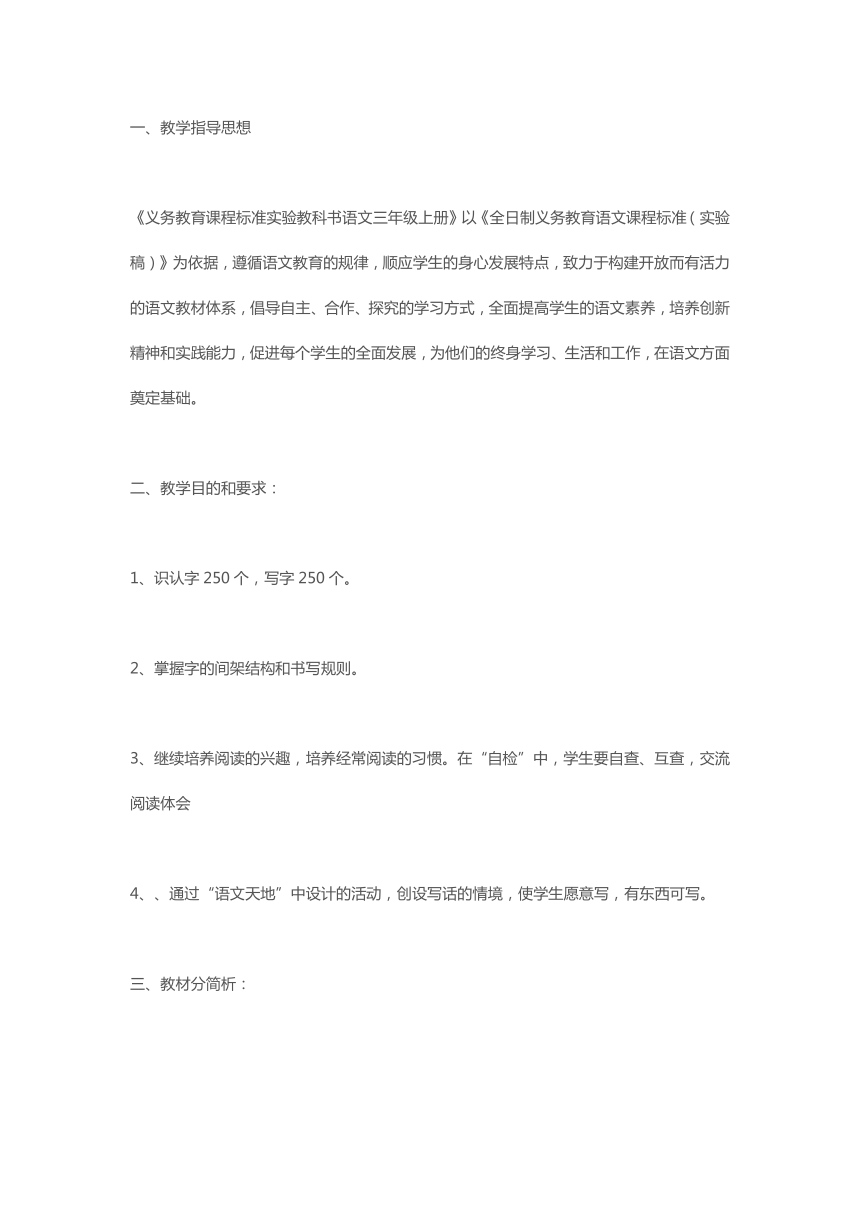 一、教学指导思想

《义务教育课程标准实验教科书语文三年级上册》以《全日制义务教育语文课程标准（实验稿）》为依据，遵循语文教育的规律，顺应学生的身心发展特点，致力于构建开放而有活力的语文教材体系，倡导自主、合作、探究的学习方式，全面提高学生的语文素养，培养创新精神和实践能力，促进每个学生的全面发展，为他们的终身学习、生活和工作，在语文方面奠定基础。

二、教学目的和要求：

1、识认字 250 个，写字 250 个。

2、掌握字的间架结构和书写规则。

3、继续培养阅读的兴趣，培养经常阅读的习惯。在“自检”中，学生要自查、互查，交流阅读体会

4、、通过“语文天地”中设计的活动，创设写话的情境，使学生愿意写，有东西可写。

三、教材分简析：